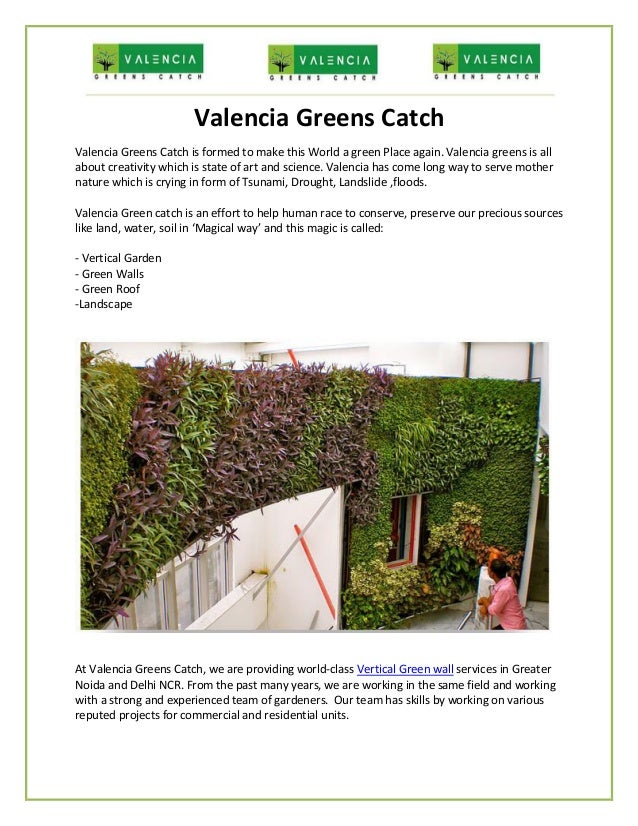 VALENCIA
GREENS CATCH

VALENCIA
GREENS CATCH

VALENCIA
GREENS CATCH

Valencia Greens Catch

Valencia Greens Catch is formed to make this World a green Place again. Valencia greens is all about creativity which is state of art and science. Valencia has come long way to serve mother nature which is crying in form of Tsunami, Drought, Landslide ,floods.

Valencia Green catch is an effort to help human race to conserve, preserve our precious sources like land, water, soil in 'Magical way' and this magic is called:

- Vertical Garden
- Green Walls
- Green Roof
-Landscape

At Valencia Greens Catch, we are providing world-class Vertical Green wall services in Greater Noida and Delhi NCR. From the past many years, we are working in the same field and working with a strong and experienced team of gardeners. Our team has skills by working on various reputed projects for commercial and residential units.